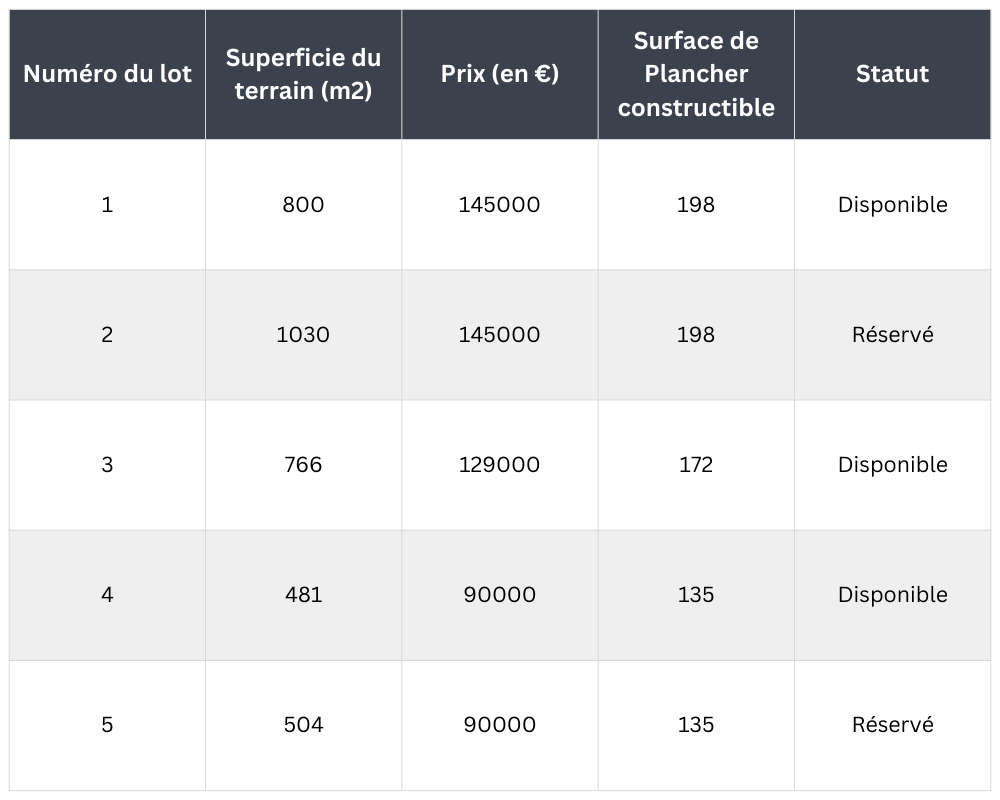 | Numéro du lot | Superficie du terrain (m2) | Prix (en €) | Surface de Plancher constructible | Statut |
|---|---|---|---|---|
| 1 | 800 | 145000 | 198 | Disponible |
| 2 | 1030 | 145000 | 198 | Réservé |
| 3 | 766 | 129000 | 172 | Disponible |
| 4 | 481 | 90000 | 135 | Disponible |
| 5 | 504 | 90000 | 135 | Réservé |